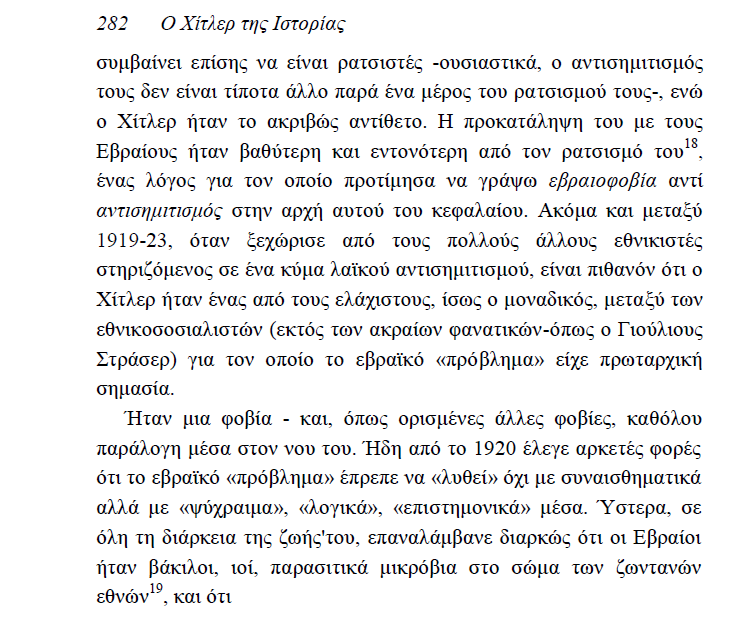 282 Ο Χίτλερ της Ιστορίας

συμβαίνει επίσης να είναι ρατσιστές -ουσιαστικά, ο αντισημιτισμός τους δεν είναι τίποτα άλλο παρά ένα μέρος του ρατσισμού τους-, ενώ ο Χίτλερ ήταν το ακριβώς αντίθετο. Η προκατάληψη του με τους Εβραίους ήταν βαθύτερη και εντονότερη από τον ρατσισμό του$^{18}$, ένας λόγος για τον οποίο προτίμησα να γράψω εβραιοφοβία αντί αντισημιτισμός στην αρχή αυτού του κεφαλαίου. Ακόμα και μεταξύ 1919-23, όταν ξεχώρισε από τους πολλούς άλλους εθνικιστές στηριζόμενος σε ένα κύμα λαϊκού αντισημιτισμού, είναι πιθανόν ότι ο Χίτλερ ήταν ένας από τους ελάχιστους, ίσως ο μοναδικός, μεταξύ των εθνικοσοσιαλιστών (εκτός των ακραίων φανατικών-όπως ο Γιούλιους Στράσερ) για τον οποίο το εβραϊκό «πρόβλημα» είχε πρωταρχική σημασία.

Ήταν μια φοβία - και, όπως ορισμένες άλλες φοβίες, καθόλου παράλογη μέσα στον νου του. Ήδη από το 1920 έλεγε αρκετές φορές ότι το εβραϊκό «πρόβλημα» έπρεπε να «λυθεί» όχι με συναισθηματικά αλλά με «ψύχραιμα», «λογικά», «επιστημονικά» μέσα. Ύστερα, σε όλη τη διάρκεια της ζωής'του, επαναλάμβανε διαρκώς ότι οι Εβραίοι ήταν βάκιλοι, ιοί, παρασιτικά μικρόβια στο σώμα των ζωντανών εθνών$^{19}$, και ότι